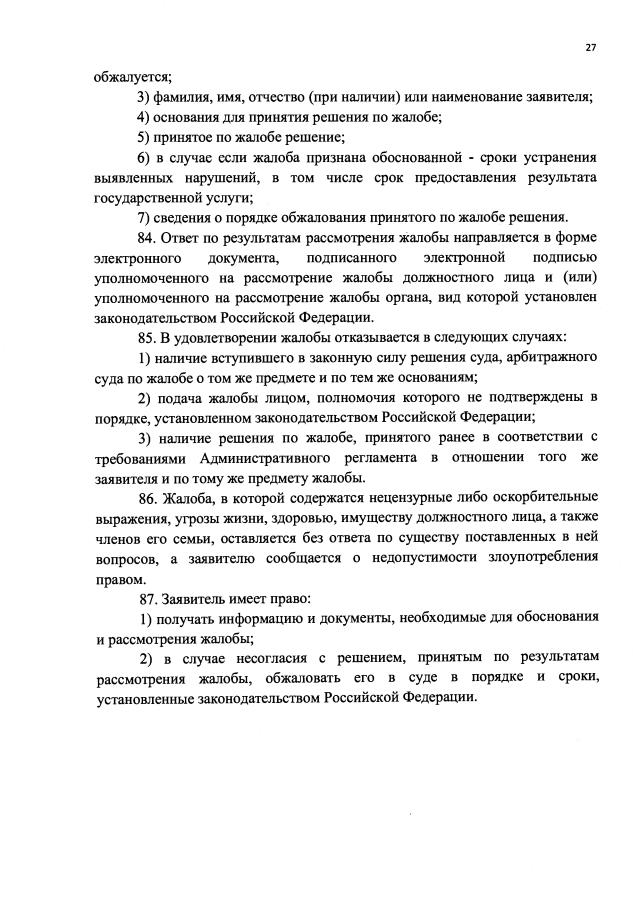 27

обжалуется;

3) фамилия, имя, отчество (при наличии) или наименование заявителя;

4) основания для принятия решения по жалобе;

5) принятое по жалобе решение;

6) в случае если жалоба признана обоснованной - сроки устранения выявленных нарушений, в том числе срок предоставления результата государственной услуги;

7) сведения о порядке обжалования принятого по жалобе решения.

84. Ответ по результатам рассмотрения жалобы направляется в форме электронного документа, подписанного электронной подписью уполномоченного на рассмотрение жалобы должностного лица и (или) уполномоченного на рассмотрение жалобы органа, вид которой установлен законодательством Российской Федерации.

85. В удовлетворении жалобы отказывается в следующих случаях:

1) наличие вступившего в законную силу решения суда, арбитражного суда по жалобе о том же предмете и по тем же основаниям;

2) подача жалобы лицом, полномочия которого не подтверждены в порядке, установленном законодательством Российской Федерации;

3) наличие решения по жалобе, принятого ранее в соответствии с требованиями Административного регламента в отношении того же заявителя и по тому же предмету жалобы.

86. Жалоба, в которой содержатся нецензурные либо оскорбительные выражения, угрозы жизни, здоровью, имуществу должностного лица, а также членов его семьи, оставляется без ответа по существу поставленных в ней вопросов, а заявителю сообщается о недопустимости злоупотребления правом.

87. Заявитель имеет право:

1) получать информацию и документы, необходимые для обоснования и рассмотрения жалобы;

2) в случае несогласия с решением, принятым по результатам рассмотрения жалобы, обжаловать его в суде в порядке и сроки, установленные законодательством Российской Федерации.